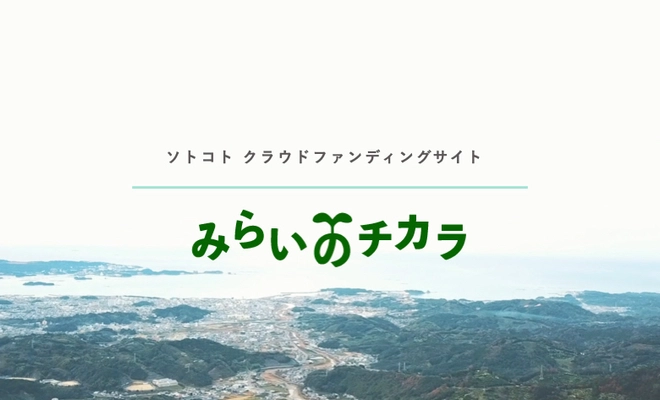 ソトコト クラウドファンディングサイト

みらいのチカラ